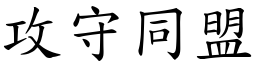 攻守同盟